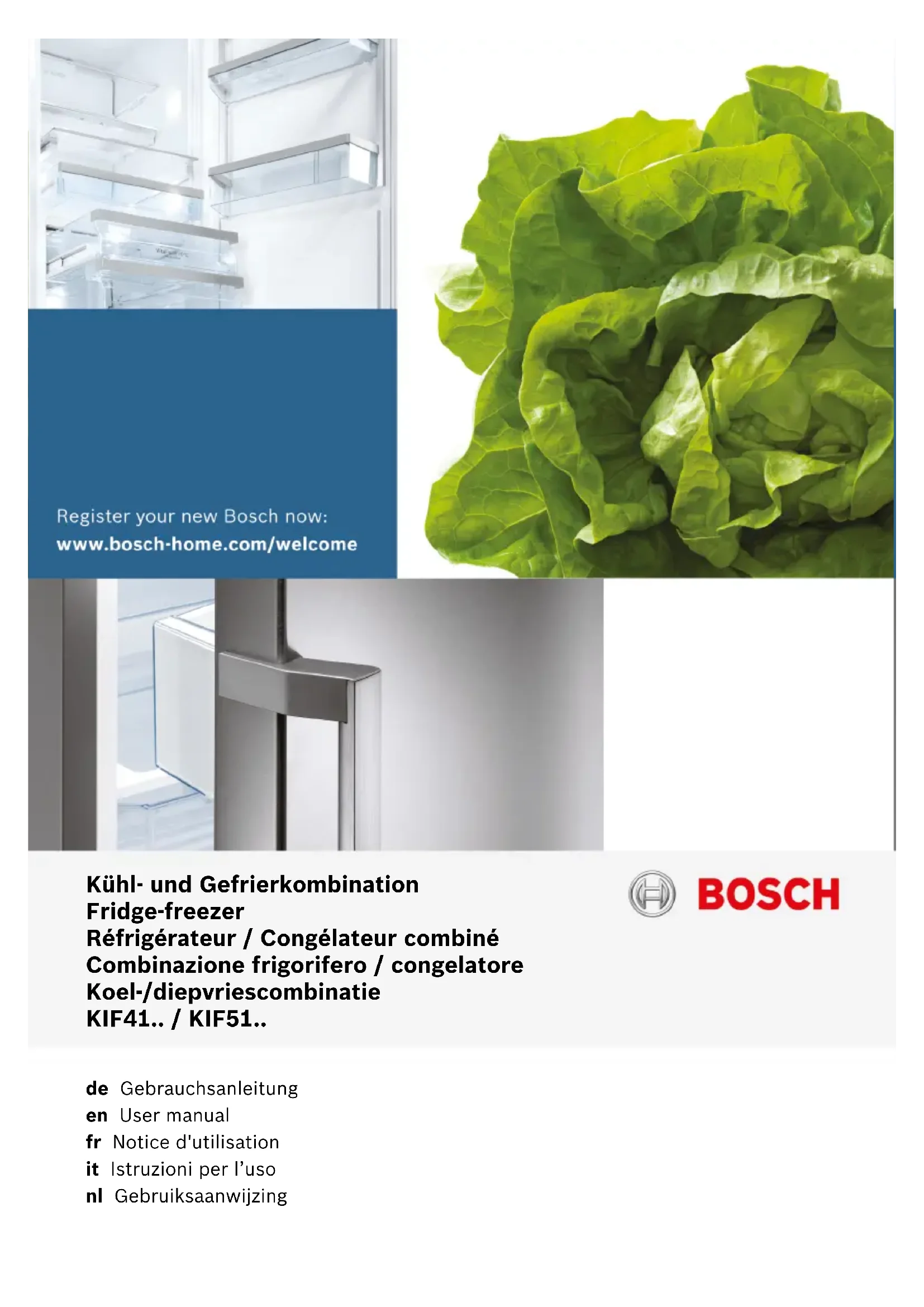 Register your new Bosch now:
www.bosch-home.com/welcome

Kühl- und Gefrierkombination
Fridge-freezer
Réfrigérateur / Congélateur combiné
Combinazione frigorifero / congelatore
Koel-/diepvriescombinatie
KIF41.. / KIF51..

BOSCH

de Gebrauchsanleitung
en User manual
fr Notice d'utilisation
it Istruzioni per l'uso
nl Gebruiksaanwijzing